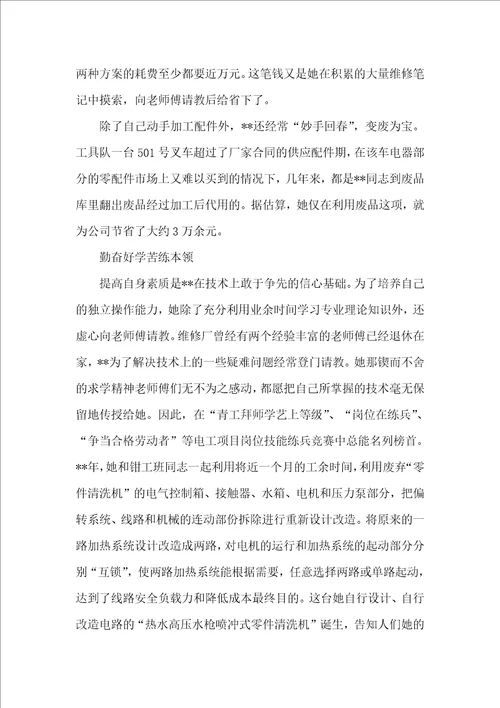 两种方案的耗费至少都要近万元。这笔钱又是她在积累的大量维修笔记中摸索，向老师傅请教后给省下了。

除了自己动手加工配件外，**还经常“妙手回春”，变废为宝。工具队一台501号叉车超过了厂家合同的供应配件期，在该车电器部分的零配件市场上又难以买到的情况下，几年来，都是**同志到废品库里翻出废品经过加工后代用的。据估算，她仅在利用废品这项，就为公司节省了大约3万余元。

勤奋好学苦练本领

提高自身素质是**在技术上敢于争先的信心基础。为了培养自己的独立操作能力，她除了充分利用业余时间学习专业理论知识外，还虚心向老师傅请教。维修厂曾经有两个经验丰富的老师傅已经退休在家，**为了解决技术上的一些疑难问题经常登门请教。她那锲而不舍的求学精神老师傅们无不为之感动，都愿把自己所掌握的技术毫无保留地传授给她。因此，在“青工拜师学艺上等级”、“岗位在练兵”、“争当合格劳动者”等电工项目岗位技能练兵竞赛中总能名列榜首。**年，她和钳工班同志一起利用将近一个月的工余时间，利用废弃“零件清洗机”的电气控制箱、接触器、水箱、电机和压力泵部分，把偏转系统、线路和机械的连动部份拆除进行重新设计改造。将原来的一路加热系统设计改造成两路，对电机的运行和加热系统的起动部分分别“互锁”，使两路加热系统能根据需要，任意选择两路或单路起动，达到了线路安全负载力和降低成本最终目的。这台她自行设计、自行改造电路的“热水高压水枪喷冲式零件清洗机”诞生，告知人们她的